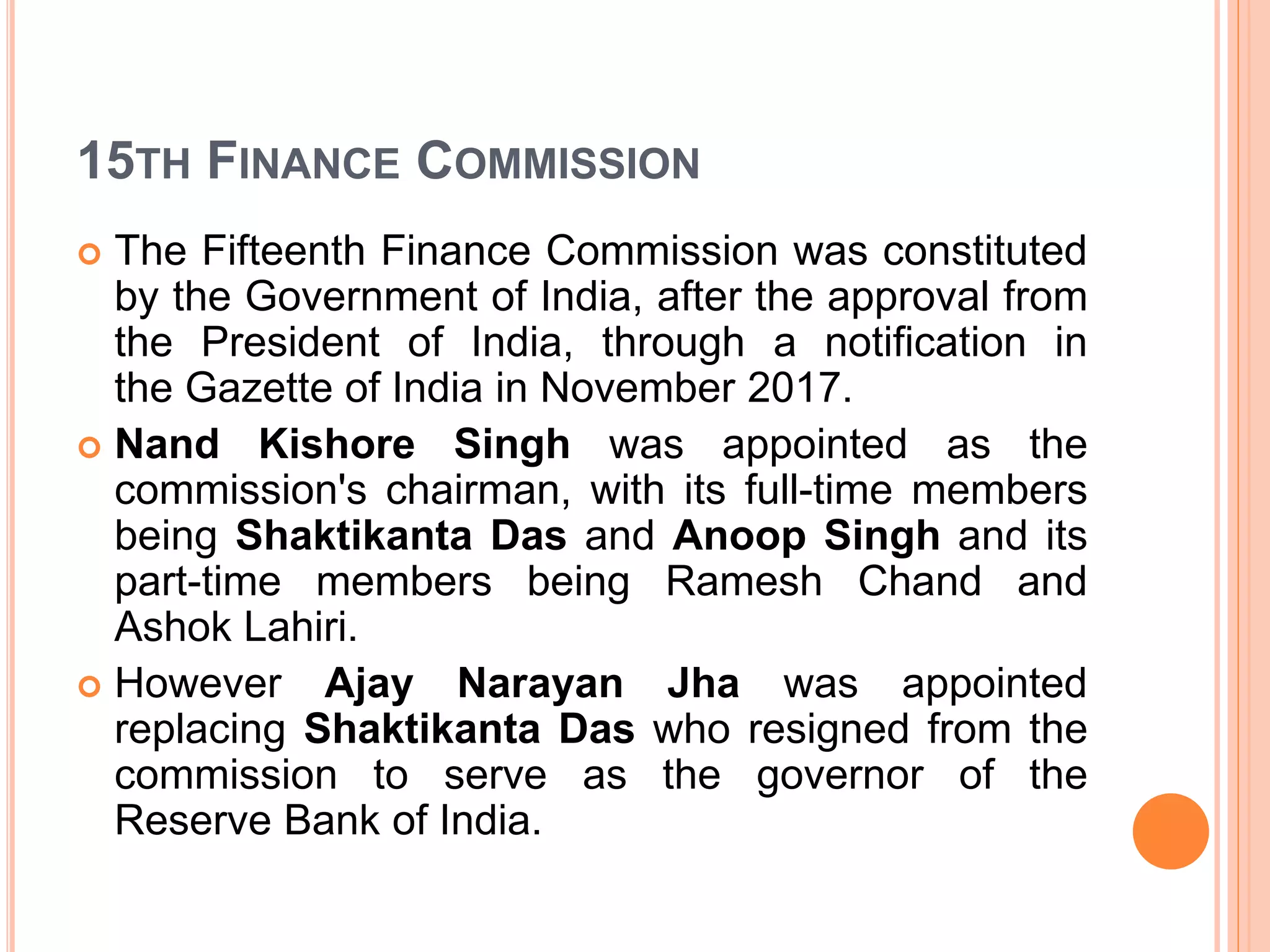 15TH FINANCE COMMISSION

The Fifteenth Finance Commission was constituted by the Government of India, after the approval from the President of India, through a notification in the Gazette of India in November 2017.

Nand Kishore Singh was appointed as the commission's chairman, with its full-time members being Shaktikanta Das and Anoop Singh and its part-time members being Ramesh Chand and Ashok Lahiri.

However Ajay Narayan Jha was appointed replacing Shaktikanta Das who resigned from the commission to serve as the governor of the Reserve Bank of India.